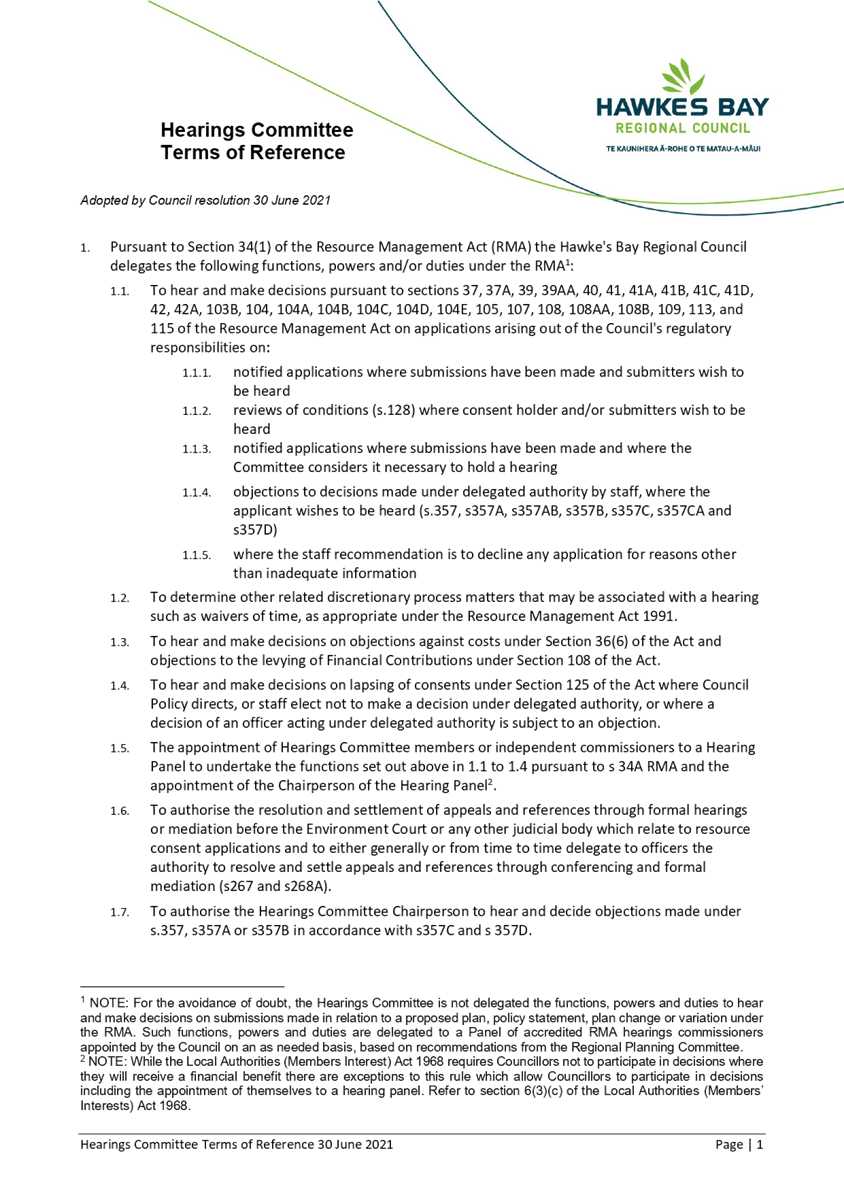 HAWKES BAY
REGIONAL COUNCIL
TE KAUNIHERA Ā-ROHE O TE MATAU-A-MĀUI

Hearings Committee
Terms of Reference

Adopted by Council resolution 30 June 2021

1. Pursuant to Section 34(1) of the Resource Management Act (RMA) the Hawke's Bay Regional Council delegates the following functions, powers and/or duties under the RMA$^1$:

1.1. To hear and make decisions pursuant to sections 37, 37A, 39, 39AA, 40, 41, 41A, 41B, 41C, 41D, 42, 42A, 103B, 104, 104A, 104B, 104C, 104D, 104E, 105, 107, 108, 108AA, 108B, 109, 113, and 115 of the Resource Management Act on applications arising out of the Council's regulatory responsibilities on:

1.1.1. notified applications where submissions have been made and submitters wish to be heard

1.1.2. reviews of conditions (s.128) where consent holder and/or submitters wish to be heard

1.1.3. notified applications where submissions have been made and where the Committee considers it necessary to hold a hearing

1.1.4. objections to decisions made under delegated authority by staff, where the applicant wishes to be heard (s.357, s357A, s357AB, s357B, s357C, s357CA and s357D)

1.1.5. where the staff recommendation is to decline any application for reasons other than inadequate information

1.2. To determine other related discretionary process matters that may be associated with a hearing such as waivers of time, as appropriate under the Resource Management Act 1991.

1.3. To hear and make decisions on objections against costs under Section 36(6) of the Act and objections to the levying of Financial Contributions under Section 108 of the Act.

1.4. To hear and make decisions on lapsing of consents under Section 125 of the Act where Council Policy directs, or staff elect not to make a decision under delegated authority, or where a decision of an officer acting under delegated authority is subject to an objection.

1.5. The appointment of Hearings Committee members or independent commissioners to a Hearing Panel to undertake the functions set out above in 1.1 to 1.4 pursuant to s 34A RMA and the appointment of the Chairperson of the Hearing Panel$^2$.

1.6. To authorise the resolution and settlement of appeals and references through formal hearings or mediation before the Environment Court or any other judicial body which relate to resource consent applications and to either generally or from time to time delegate to officers the authority to resolve and settle appeals and references through conferencing and formal mediation (s267 and s268A).

1.7. To authorise the Hearings Committee Chairperson to hear and decide objections made under s.357, s357A or s357B in accordance with s357C and s 357D.

$^1$ NOTE: For the avoidance of doubt, the Hearings Committee is not delegated the functions, powers and duties to hear and make decisions on submissions made in relation to a proposed plan, policy statement, plan change or variation under the RMA. Such functions, powers and duties are delegated to a Panel of accredited RMA hearings commissioners appointed by the Council on an as needed basis, based on recommendations from the Regional Planning Committee.
$^2$ NOTE: While the Local Authorities (Members Interest) Act 1968 requires Councillors not to participate in decisions where they will receive a financial benefit there are exceptions to this rule which allow Councillors to participate in decisions including the appointment of themselves to a hearing panel. Refer to section 6(3)(c) of the Local Authorities (Members' Interests) Act 1968.

Hearings Committee Terms of Reference 30 June 2021 Page | 1